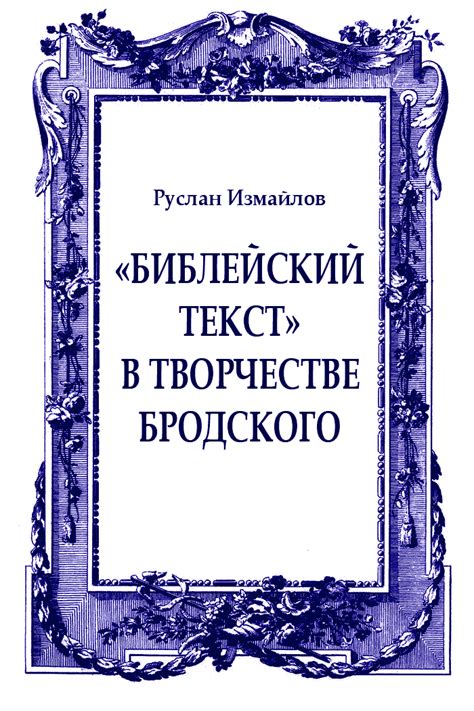 Руслан Измайлов

«БИБЛЕЙСКИЙ ТЕКСТ» В ТВОРЧЕСТВЕ БРОДСКОГО